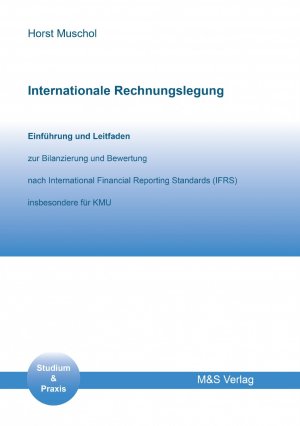 Horst Muschol

Internationale Rechnungslegung

Einführung und Leitfaden

zur Bilanzierung und Bewertung

nach International Financial Reporting Standards (IFRS)

insbesondere für KMU

Studium
&
Praxis

M&S Verlag